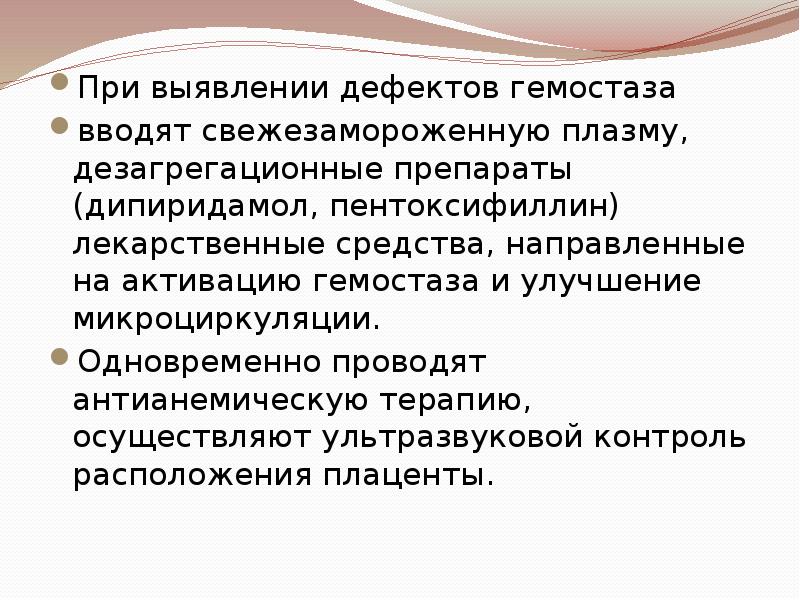 При выявлении дефектов гемостаза

вводят свежезамороженную плазму, дезагрегационные препараты (дипиридамол, пентоксифиллин) лекарственные средства, направленные на активацию гемостаза и улучшение микроциркуляции.

Одновременно проводят антианемическую терапию, осуществляют ультразвуковой контроль расположения плаценты.